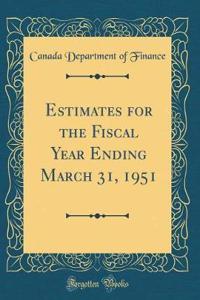 Canada Department of Finance

Estimates for the Fiscal Year Ending March 31, 1951

Forgotten Books